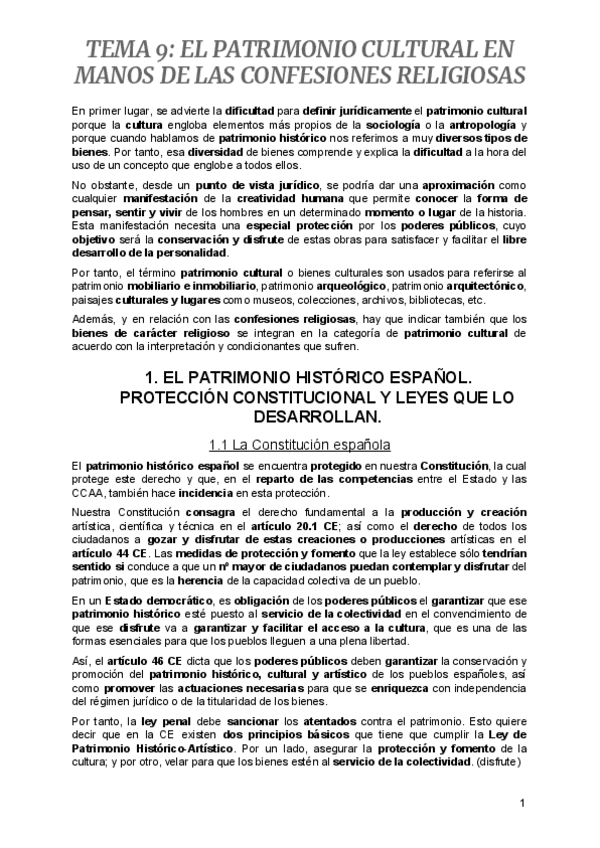 TEMA 9: EL PATRIMONIO CULTURAL EN MANOS DE LAS CONFESIONES RELIGIOSAS

En primer lugar, se advierte la dificultad para definir jurídicamente el patrimonio cultural porque la cultura engloba elementos más propios de la sociología o la antropología y porque cuando hablamos de patrimonio histórico nos referimos a muy diversos tipos de bienes. Por tanto, esa diversidad de bienes comprende y explica la dificultad a la hora del uso de un concepto que englobe a todos ellos.

No obstante, desde un punto de vista jurídico, se podría dar una aproximación como cualquier manifestación de la creatividad humana que permite conocer la forma de pensar, sentir y vivir de los hombres en un determinado momento o lugar de la historia. Esta manifestación necesita una especial protección por los poderes públicos, cuyo objetivo será la conservación y disfrute de estas obras para satisfacer y facilitar el libre desarrollo de la personalidad.

Por tanto, el término patrimonio cultural o bienes culturales son usados para referirse al patrimonio mobiliario e inmobiliario, patrimonio arqueológico, patrimonio arquitectónico, paisajes culturales y lugares como museos, colecciones, archivos, bibliotecas, etc.

Además, y en relación con las confesiones religiosas, hay que indicar también que los bienes de carácter religioso se integran en la categoría de patrimonio cultural de acuerdo con la interpretación y condicionantes que sufren.

1. EL PATRIMONIO HISTÓRICO ESPAÑOL. PROTECCIÓN CONSTITUCIONAL Y LEYES QUE LO DESARROLLAN.

1.1 La Constitución española

El patrimonio histórico español se encuentra protegido en nuestra Constitución, la cual protege este derecho y que, en el reparto de las competencias entre el Estado y las CCAA, también hace incidencia en esta protección.

Nuestra Constitución consagra el derecho fundamental a la producción y creación artística, científica y técnica en el artículo 20.1 CE; así como el derecho de todos los ciudadanos a gozar y disfrutar de estas creaciones o producciones artísticas en el artículo 44 CE. Las medidas de protección y fomento que la ley establece sólo tendrían sentido si conduce a que un nº mayor de ciudadanos puedan contemplar y disfrutar del patrimonio, que es la herencia de la capacidad colectiva de un pueblo.

En un Estado democrático, es obligación de los poderes públicos el garantizar que ese patrimonio histórico esté puesto al servicio de la colectividad en el convencimiento de que ese disfrute va a garantizar y facilitar el acceso a la cultura, que es una de las formas esenciales para que los pueblos lleguen a una plena libertad.

Así, el artículo 46 CE dicta que los poderes públicos deben garantizar la conservación y promoción del patrimonio histórico, cultural y artístico de los pueblos españoles, así como promover las actuaciones necesarias para que se enriquezca con independencia del régimen jurídico o de la titularidad de los bienes.

Por tanto, la ley penal debe sancionar los atentados contra el patrimonio. Esto quiere decir que en la CE existen dos principios básicos que tiene que cumplir la Ley de Patrimonio Histórico-Artístico. Por un lado, asegurar la protección y fomento de la cultura; y por otro, velar para que los bienes estén al servicio de la colectividad. (disfrute)

1